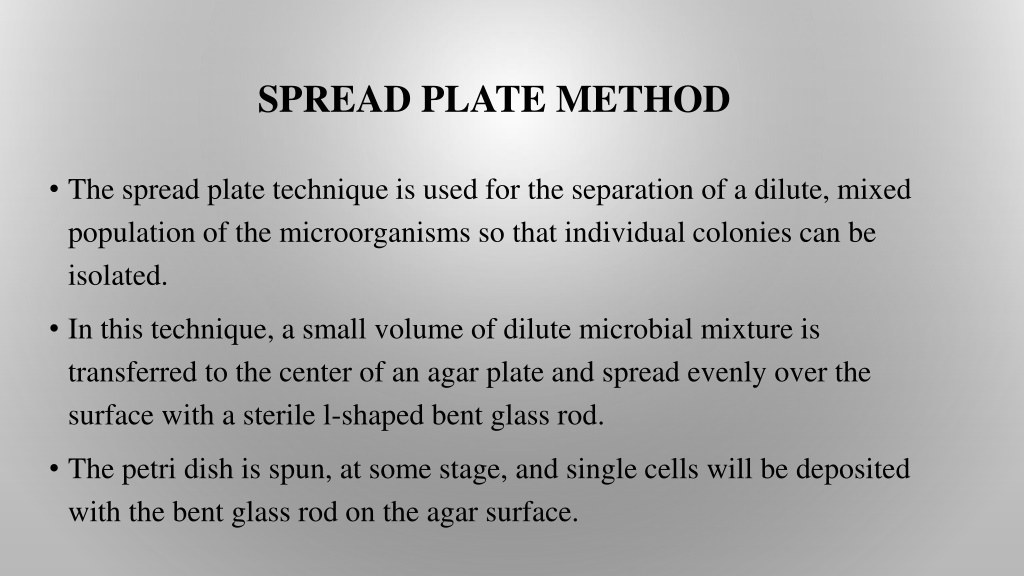 SPREAD PLATE METHOD

• The spread plate technique is used for the separation of a dilute, mixed population of the microorganisms so that individual colonies can be isolated.

• In this technique, a small volume of dilute microbial mixture is transferred to the center of an agar plate and spread evenly over the surface with a sterile l-shaped bent glass rod.

• The petri dish is spun, at some stage, and single cells will be deposited with the bent glass rod on the agar surface.